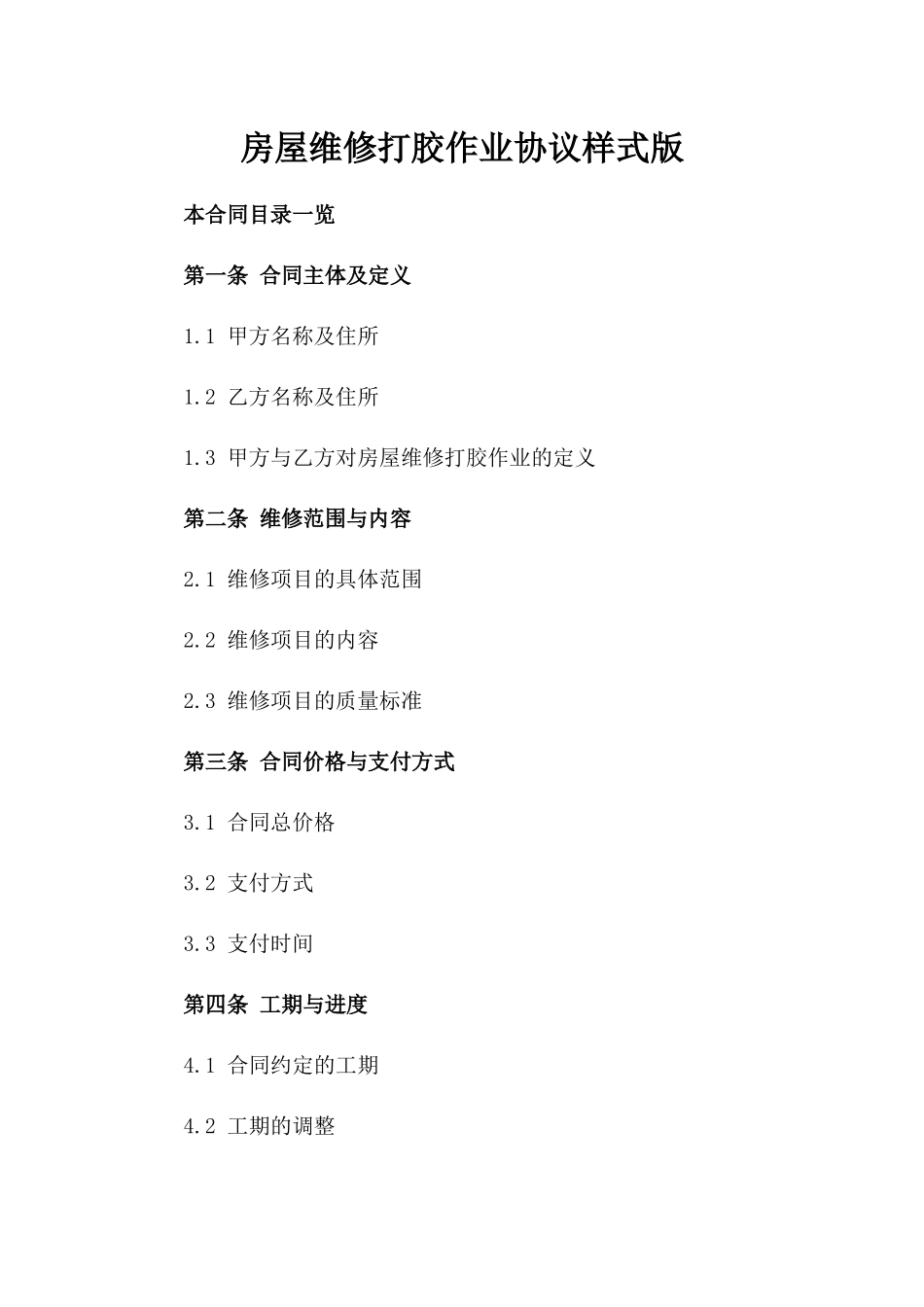 房屋维修打胶作业协议样式版

本合同目录一览

第一条 合同主体及定义

1.1 甲方名称及住所

1.2 乙方名称及住所

1.3 甲方与乙方对房屋维修打胶作业的定义

第二条 维修范围与内容

2.1 维修项目的具体范围

2.2 维修项目的内容

2.3 维修项目的质量标准

第三条 合同价格与支付方式

3.1 合同总价格

3.2 支付方式

3.3 支付时间

第四条 工期与进度

4.1 合同约定的工期

4.2 工期的调整